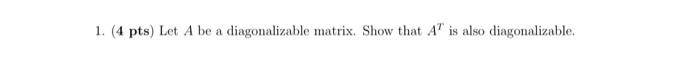 1. (4 pts) Let $A$ be a diagonalizable matrix. Show that $A^T$ is also diagonalizable.